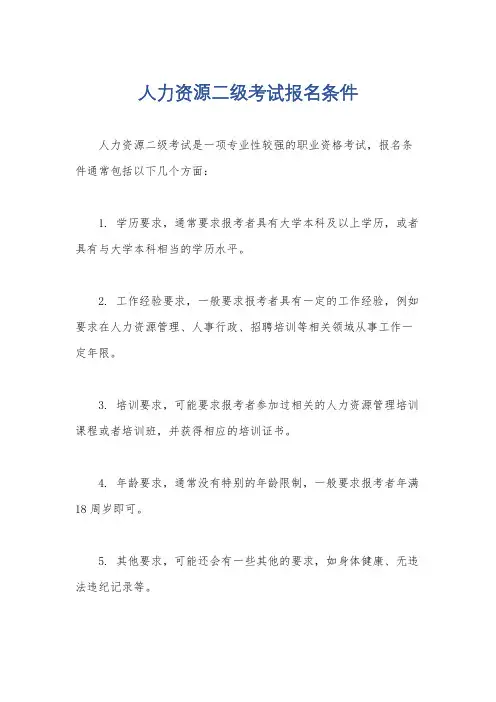 人力资源二级考试报名条件

人力资源二级考试是一项专业性较强的职业资格考试，报名条件通常包括以下几个方面：

1. 学历要求，通常要求报考者具有大学本科及以上学历，或者具有与大学本科相当的学历水平。

2. 工作经验要求，一般要求报考者具有一定的工作经验，例如要求在人力资源管理、人事行政、招聘培训等相关领域从事工作一定年限。

3. 培训要求，可能要求报考者参加过相关的人力资源管理培训课程或者培训班，并获得相应的培训证书。

4. 年龄要求，通常没有特别的年龄限制，一般要求报考者年满18周岁即可。

5. 其他要求，可能还会有一些其他的要求，如身体健康、无违法违纪记录等。